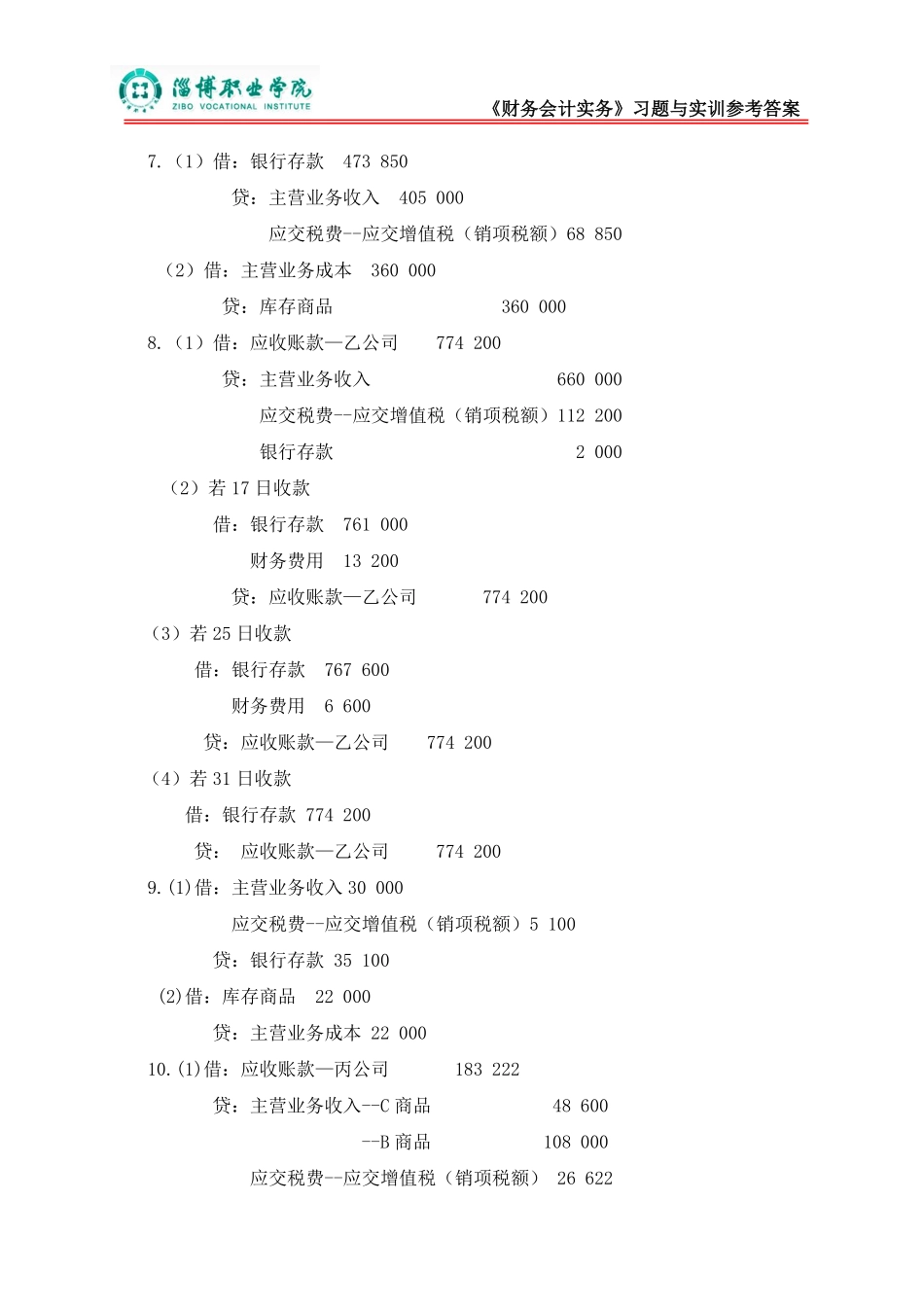 淄博职业学院
ZIBO VOCATIONAL INSTITUTE

《财务会计实务》习题与实训参考答案

7.（1）借：银行存款 473 850

贷：主营业务收入 405 000

应交税费--应交增值税（销项税额）68 850

（2）借：主营业务成本 360 000

贷：库存商品 360 000

8.（1）借：应收账款—乙公司 774 200

贷：主营业务收入 660 000

应交税费--应交增值税（销项税额）112 200

银行存款 2 000

（2）若 17 日收款

借：银行存款 761 000

财务费用 13 200

贷：应收账款—乙公司 774 200

（3）若 25 日收款

借：银行存款 767 600

财务费用 6 600

贷：应收账款—乙公司 774 200

（4）若 31 日收款

借：银行存款 774 200

贷： 应收账款—乙公司 774 200

9.(1)借：主营业务收入 30 000

应交税费--应交增值税（销项税额）5 100

贷：银行存款 35 100

(2)借：库存商品 22 000

贷：主营业务成本 22 000

10.(1)借：应收账款—丙公司 183 222

贷：主营业务收入--C 商品 48 600

--B 商品 108 000

应交税费--应交增值税（销项税额） 26 622